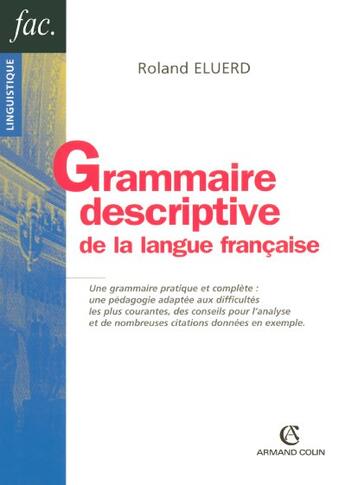 fac.

LINGUISTIQUE

Roland ELUERD

Grammaire descriptive de la langue française

Une grammaire pratique et complète : une pédagogie adaptée aux difficultés les plus courantes, des conseils pour l'analyse et de nombreuses citations données en exemple.

AC

ARMAND COLIN